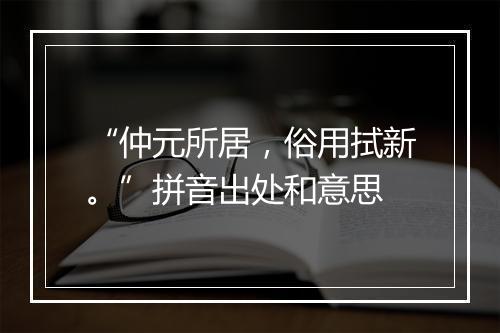 “仲元所居，俗用拭新。”拼音出处和意思